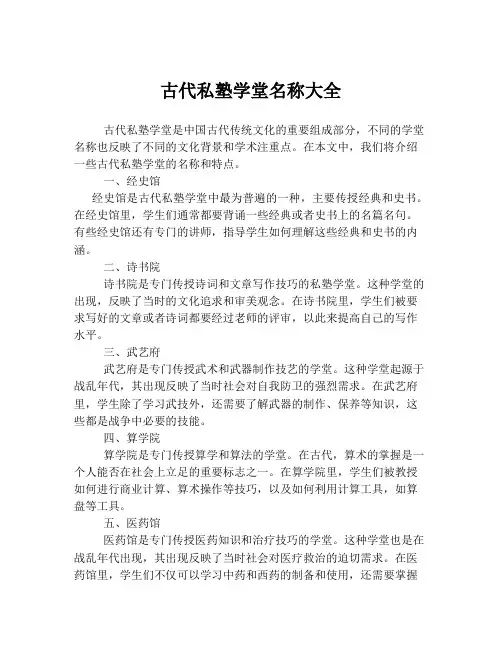 古代私塾学堂名称大全

古代私塾学堂是中国古代传统文化的重要组成部分，不同的学堂名称也反映了不同的文化背景和学术注重点。在本文中，我们将介绍一些古代私塾学堂的名称和特点。

一、经史馆

经史馆是古代私塾学堂中最为普遍的一种，主要传授经典和史书。在经史馆里，学生们通常都要背诵一些经典或者史书上的名篇名句。有些经史馆还有专门的讲师，指导学生如何理解这些经典和史书的内涵。

二、诗书院

诗书院是专门传授诗词和文章写作技巧的私塾学堂。这种学堂的出现，反映了当时的文化追求和审美观念。在诗书院里，学生们被要求写好的文章或者诗词都要经过老师的评审，以此来提高自己的写作水平。

三、武艺府

武艺府是专门传授武术和武器制作技艺的学堂。这种学堂起源于战乱年代，其出现反映了当时社会对自我防卫的强烈需求。在武艺府里，学生除了学习武技外，还需要了解武器的制作、保养等知识，这些都是战争中必要的技能。

四、算学院

算学院是专门传授算学和算法的学堂。在古代，算术的掌握是一个人能否在社会上立足的重要标志之一。在算学院里，学生们被教授如何进行商业计算、算术操作等技巧，以及如何利用计算工具，如算盘等工具。

五、医药馆

医药馆是专门传授医药知识和治疗技巧的学堂。这种学堂也是在战乱年代出现，其出现反映了当时社会对医疗救治的迫切需求。在医药馆里，学生们不仅可以学习中药和西药的制备和使用，还需要掌握